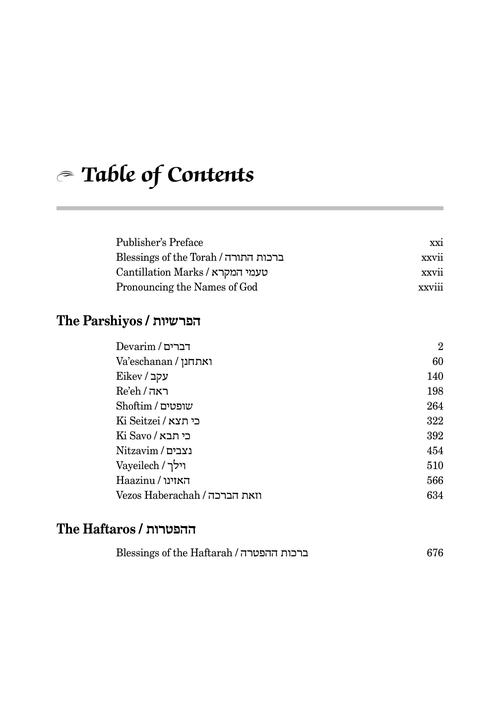 Table of Contents

Publisher's Preface xxi
Blessings of the Torah / ברכות התורה xxvii
Cantillation Marks / טעמי המקרא xxvii
Pronouncing the Names of God xxviii

The Parshiyos / הפרשיות

Devarim / דברים 2
Va'eschanan / ואתחנן 60
Eikev / עקב 140
Re'eh / ראה 198
Shoftim / שופטים 264
Ki Seitzei / כי תצא 322
Ki Savo / כי תבא 392
Nitzavim / נצבים 454
Vayeilech / וילך 510
Haazinu / האזינו 566
Vezos Haberachah / וזאת הברכה 634

The Haftaros / ההפטרות

Blessings of the Haftarah / ברכות ההפטרה 676